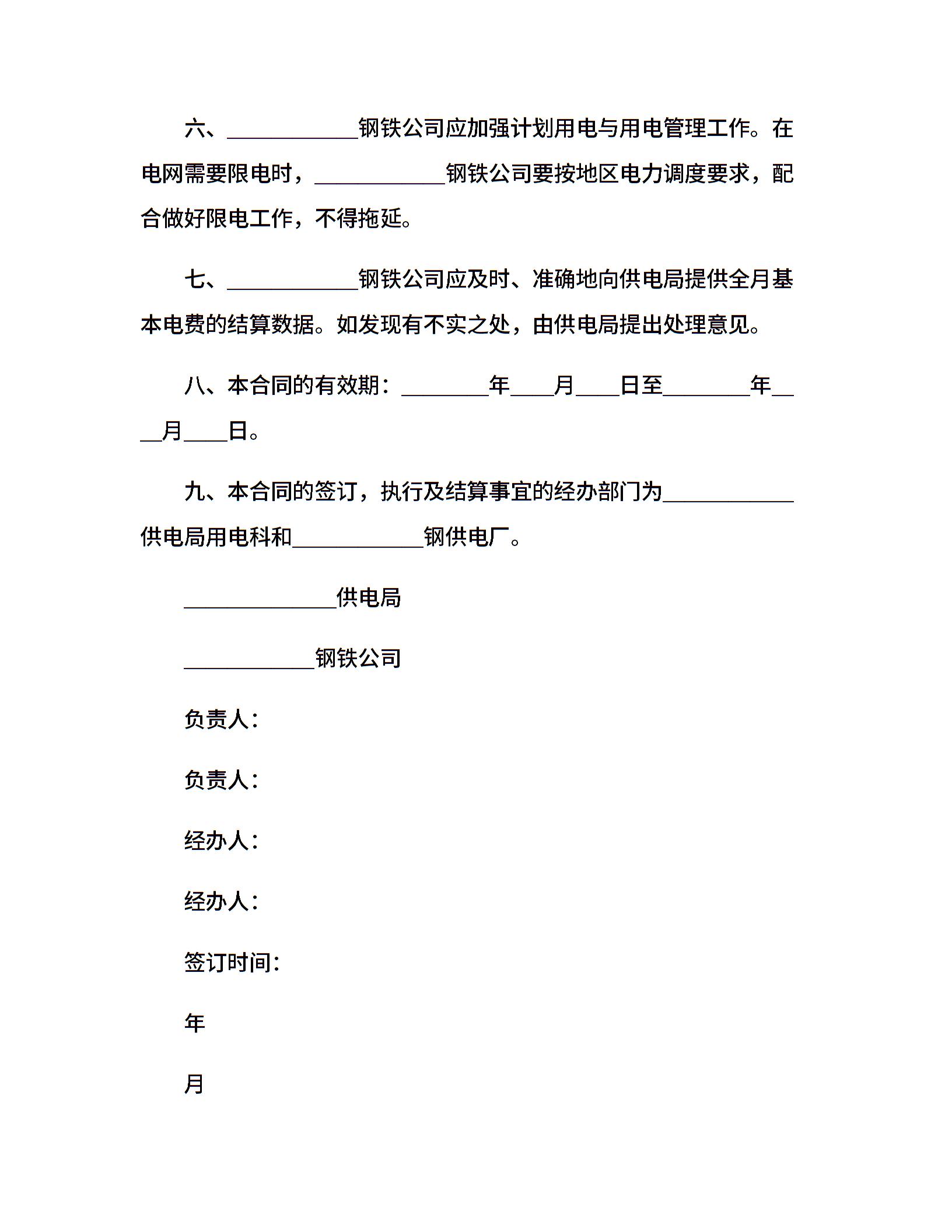 六、____________钢铁公司应加强计划用电与用电管理工作。在电网需要限电时，____________钢铁公司要按地区电力调度要求，配合做好限电工作，不得拖延。

七、____________钢铁公司应及时、准确地向供电局提供全月基本电费的结算数据。如发现有不实之处，由供电局提出处理意见。

八、本合同的有效期：________年____月____日至________年____月____日。

九、本合同的签订，执行及结算事宜的经办部门为____________供电局用电科和____________钢供电厂。

______________供电局

____________钢铁公司

负责人：

负责人：

经办人：

经办人：

签订时间：

年

月